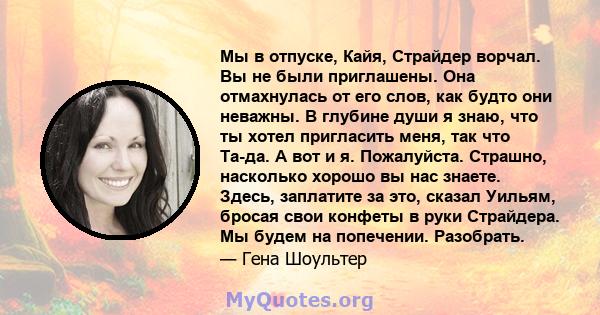 Мы в отпуске, Кайя, Страйдер ворчал. Вы не были приглашены. Она отмахнулась от его слов, как будто они неважны. В глубине души я знаю, что ты хотел пригласить меня, так что Та-да. А вот и я. Пожалуйста. Страшно, насколько хорошо вы нас знаете. Здесь, заплатите за это, сказал Уильям, бросая свои конфеты в руки Страйдера. Мы будем на попечении. Разобрать.
— Гена Шоультер

MyQuotes.org